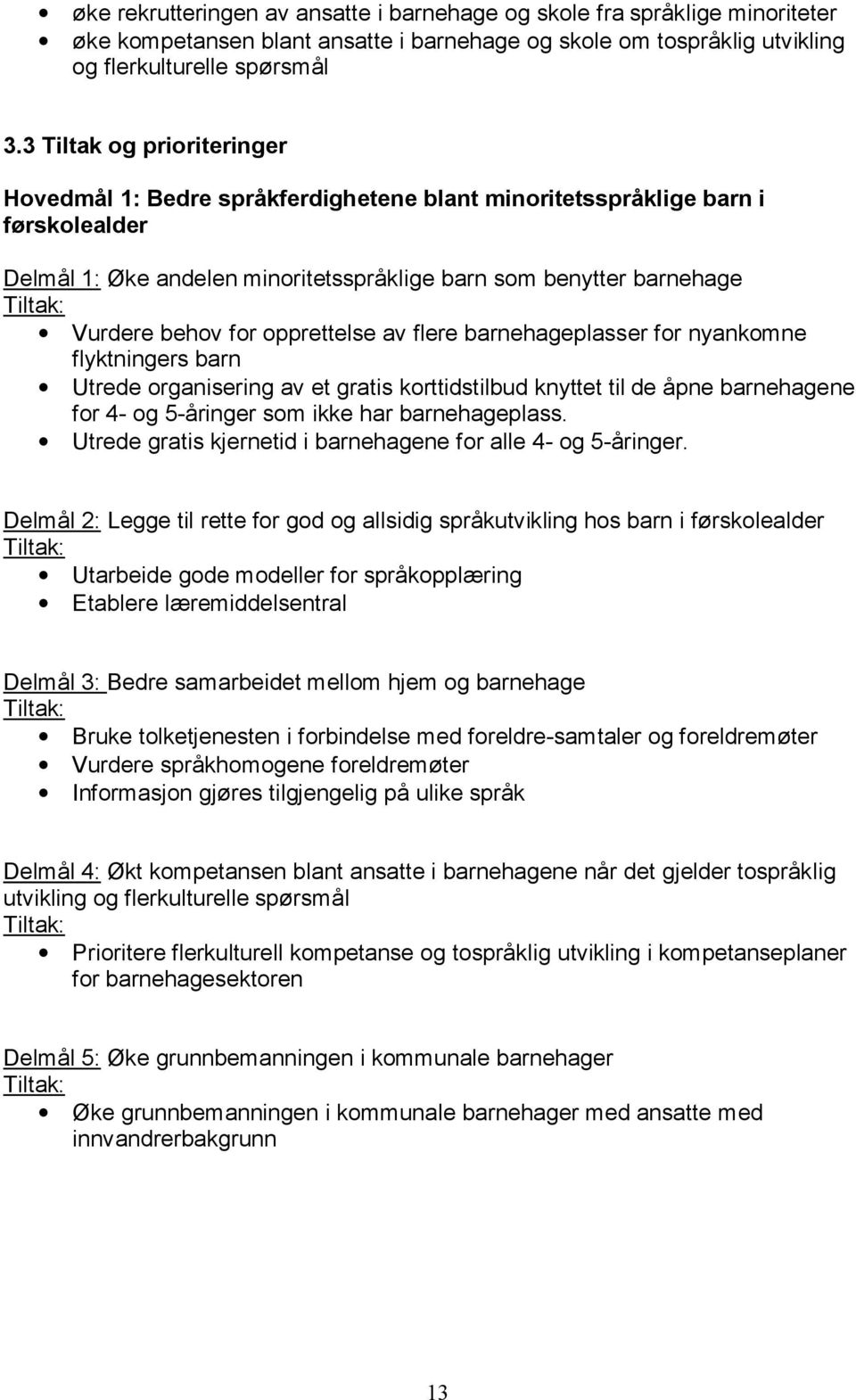 • øke rekrutteringen av ansatte i barnehage og skole fra språklige minoriteter
• øke kompetansen blant ansatte i barnehage og skole om tospråklig utvikling og flerkulturelle spørsmål

3.3 Tiltak og prioriteringer

Hovedmål 1: Bedre språkferdighetene blant minoritetsspråklige barn i førskolealder

Delmål 1: Øke andelen minoritetsspråklige barn som benytter barnehage
Tiltak:
• Vurdere behov for opprettelse av flere barnehageplasser for nyankomne flyktningers barn
• Utrede organisering av et gratis korttidstilbud knyttet til de åpne barnehagene for 4- og 5-åringer som ikke har barnehageplass.
• Utrede gratis kjernetid i barnehagene for alle 4- og 5-åringer.

Delmål 2: Legge til rette for god og allsidig språkutvikling hos barn i førskolealder
Tiltak:
• Utarbeide gode modeller for språkopplæring
• Etablere læremiddelsentral

Delmål 3: Bedre samarbeidet mellom hjem og barnehage
Tiltak:
• Bruke tolketjenesten i forbindelse med foreldre-samtaler og foreldremøter
• Vurdere språkhomogene foreldremøter
• Informasjon gjøres tilgjengelig på ulike språk

Delmål 4: Økt kompetansen blant ansatte i barnehagene når det gjelder tospråklig utvikling og flerkulturelle spørsmål
Tiltak:
• Prioritere flerkulturell kompetanse og tospråklig utvikling i kompetanseplaner for barnehagesektoren

Delmål 5: Øke grunnbemanningen i kommunale barnehager
Tiltak:
• Øke grunnbemanningen i kommunale barnehager med ansatte med innvandrerbakgrunn

13